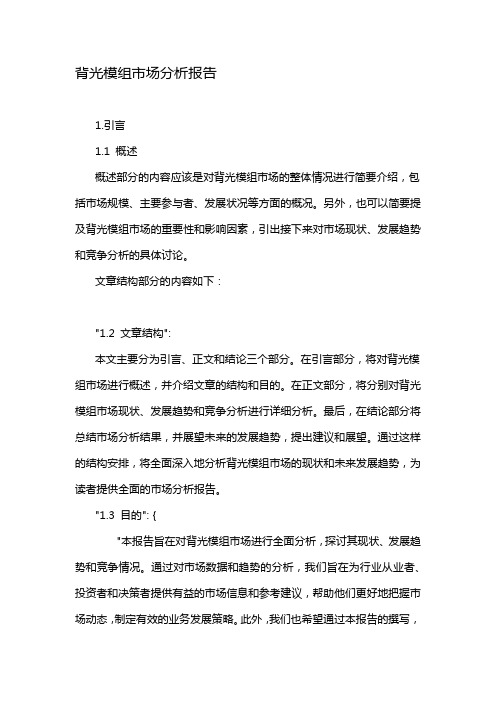 背光模组市场分析报告

1.引言

1.1 概述

概述部分的内容应该是对背光模组市场的整体情况进行简要介绍，包括市场规模、主要参与者、发展状况等方面的概况。另外，也可以简要提及背光模组市场的重要性和影响因素，引出接下来对市场现状、发展趋势和竞争分析的具体讨论。

文章结构部分的内容如下：

"1.2 文章结构":

本文主要分为引言、正文和结论三个部分。在引言部分，将对背光模组市场进行概述，并介绍文章的结构和目的。在正文部分，将分别对背光模组市场现状、发展趋势和竞争分析进行详细分析。最后，在结论部分将总结市场分析结果，并展望未来的发展趋势，提出建议和展望。通过这样的结构安排，将全面深入地分析背光模组市场的现状和未来发展趋势，为读者提供全面的市场分析报告。

"1.3 目的": {

"本报告旨在对背光模组市场进行全面分析，探讨其现状、发展趋势和竞争情况。通过对市场数据和趋势的分析，我们旨在为行业从业者、投资者和决策者提供有益的市场信息和参考建议，帮助他们更好地把握市场动态，制定有效的业务发展策略。此外，我们也希望通过本报告的撰写，